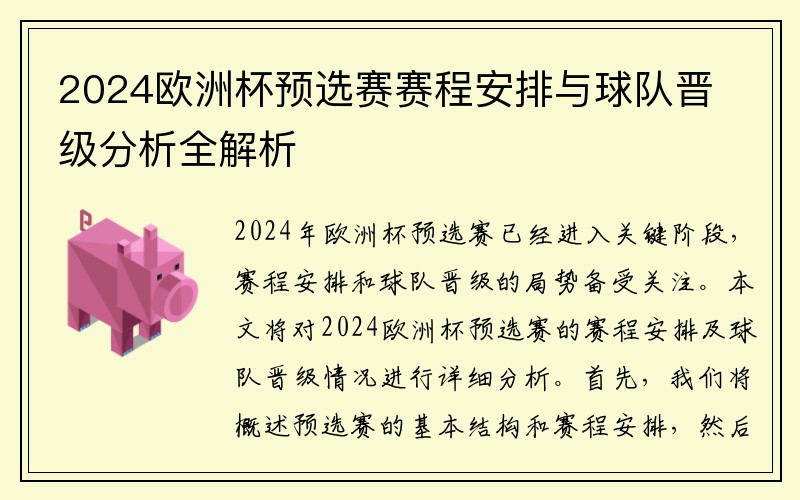 2024欧洲杯预选赛赛程安排与球队晋级分析全解析

2024年欧洲杯预选赛已经进入关键阶段，赛程安排和球队晋级的局势备受关注。本文将对2024欧洲杯预选赛的赛程安排及球队晋级情况进行详细分析。首先，我们将概述预选赛的基本结构和赛程安排，然后